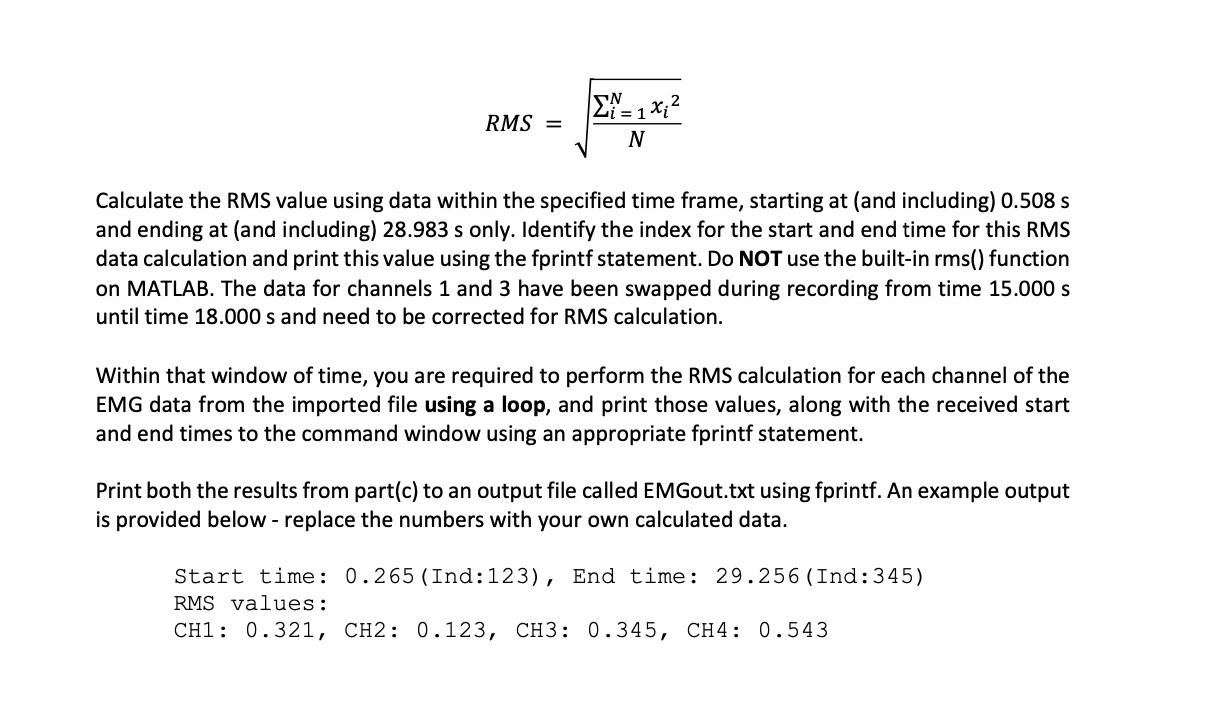 $RMS = \sqrt{\frac{\sum_{i=1}^{N} x_i^2}{N}}$

Calculate the RMS value using data within the specified time frame, starting at (and including) 0.508 s and ending at (and including) 28.983 s only. Identify the index for the start and end time for this RMS data calculation and print this value using the fprintf statement. Do NOT use the built-in rms() function on MATLAB. The data for channels 1 and 3 have been swapped during recording from time 15.000 s until time 18.000 s and need to be corrected for RMS calculation.

Within that window of time, you are required to perform the RMS calculation for each channel of the EMG data from the imported file using a loop, and print those values, along with the received start and end times to the command window using an appropriate fprintf statement.

Print both the results from part(c) to an output file called EMGout.txt using fprintf. An example output is provided below - replace the numbers with your own calculated data.

Start time: 0.265(Ind:123), End time: 29.256(Ind:345)
RMS values:
CH1: 0.321, CH2: 0.123, CH3: 0.345, CH4: 0.543